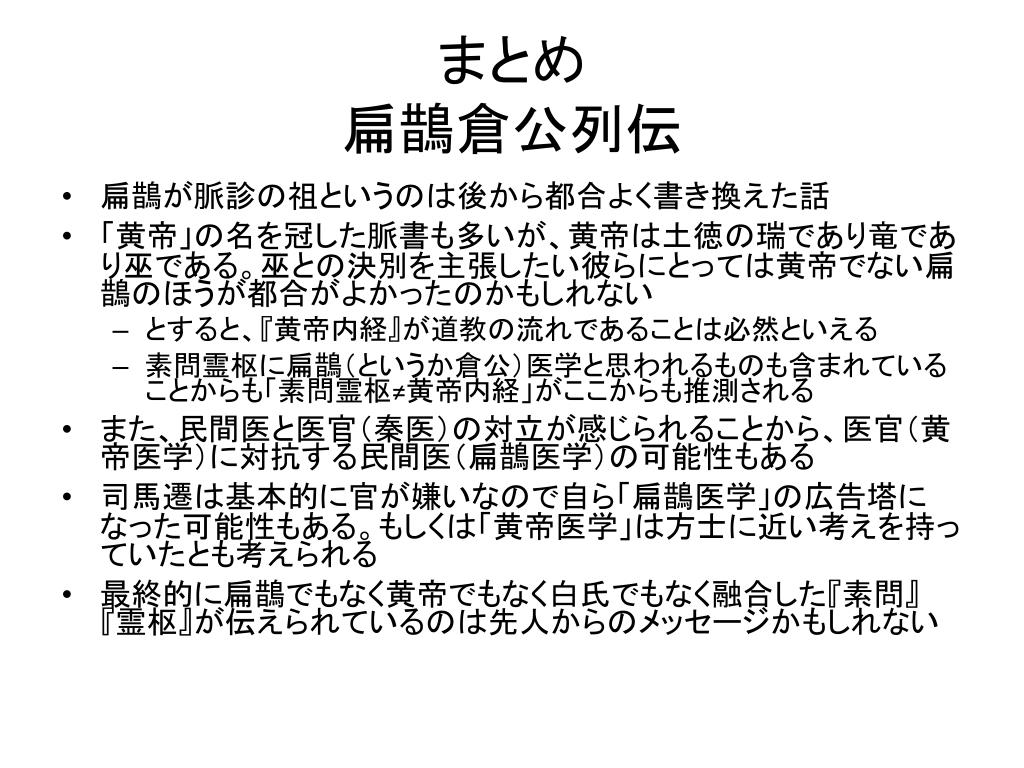 まとめ
扁鵲倉公列伝

• 扁鵲が脈診の祖というのは後から都合よく書き換えた話
• 「黄帝」の名を冠した脈書も多いが、黄帝は土徳の瑞であり竜であり巫である。巫との決別を主張したい彼らにとっては黄帝でない扁鵲のほうが都合がよかったのかもしれない
 – とすると、『黄帝内経』が道教の流れであることは必然といえる
 – 素問霊枢に扁鵲（というか倉公）医学と思われるものも含まれていることからも「素問霊枢≠黄帝内経」がここからも推測される
• また、民間医と医官（秦医）の対立が感じられることから、医官（黄帝医学）に対抗する民間医（扁鵲医学）の可能性もある
• 司馬遷は基本的に官が嫌いなので自ら「扁鵲医学」の広告塔になった可能性もある。もしくは「黄帝医学」は方士に近い考えを持っていたとも考えられる
• 最終的に扁鵲でもなく黄帝でもなく白氏でもなく融合した『素問』『霊枢』が伝えられているのは先人からのメッセージかもしれない